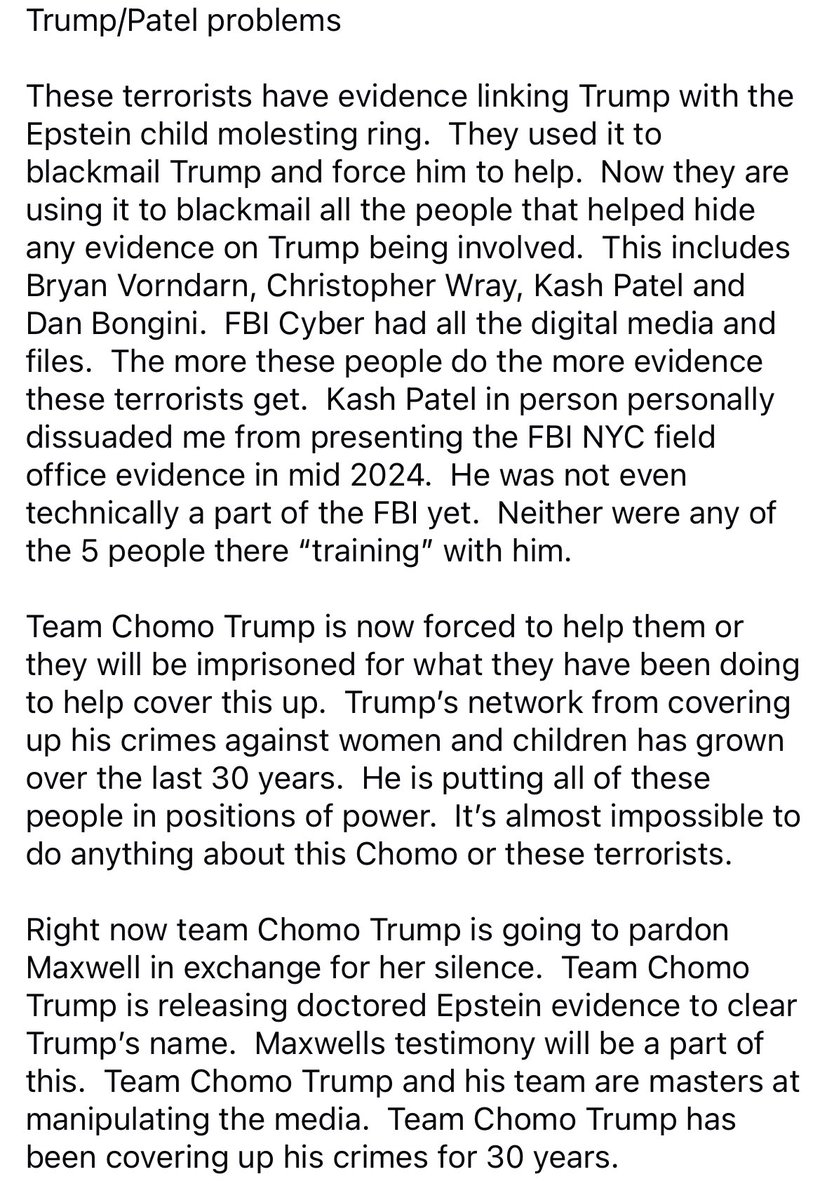 Trump/Patel problems

These terrorists have evidence linking Trump with the Epstein child molesting ring. They used it to blackmail Trump and force him to help. Now they are using it to blackmail all the people that helped hide any evidence on Trump being involved. This includes Bryan Vorndarn, Christopher Wray, Kash Patel and Dan Bongini. FBI Cyber had all the digital media and files. The more these people do the more evidence these terrorists get. Kash Patel in person personally dissuaded me from presenting the FBI NYC field office evidence in mid 2024. He was not even technically a part of the FBI yet. Neither were any of the 5 people there “training” with him.

Team Chomo Trump is now forced to help them or they will be imprisoned for what they have been doing to help cover this up. Trump’s network from covering up his crimes against women and children has grown over the last 30 years. He is putting all of these people in positions of power. It’s almost impossible to do anything about this Chomo or these terrorists.

Right now team Chomo Trump is going to pardon Maxwell in exchange for her silence. Team Chomo Trump is releasing doctored Epstein evidence to clear Trump’s name. Maxwells testimony will be a part of this. Team Chomo Trump and his team are masters at manipulating the media. Team Chomo Trump has been covering up his crimes for 30 years.